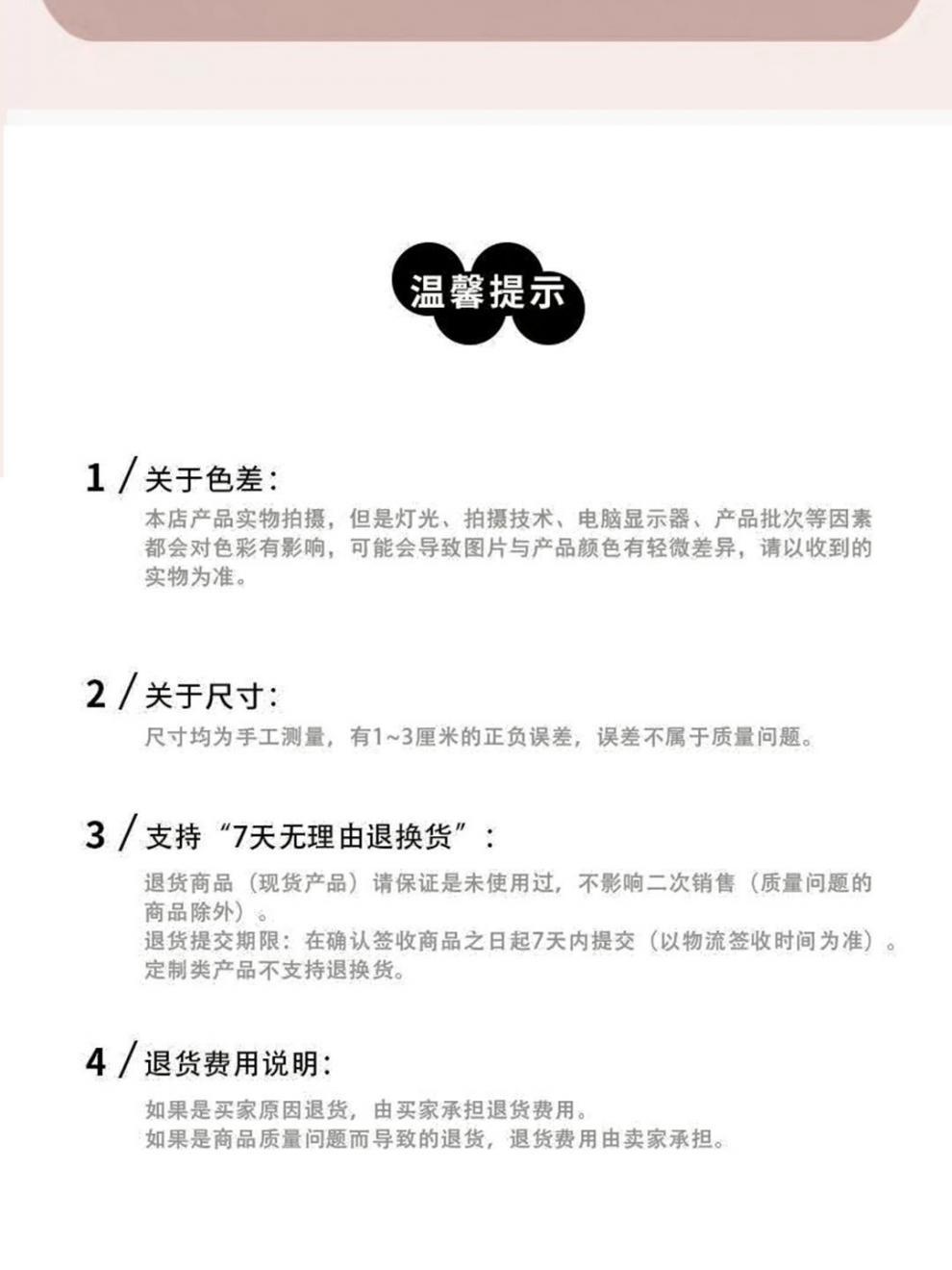 温馨提示

1 / 关于色差：

本店产品实物拍摄，但是灯光、拍摄技术、电脑显示器、产品批次等因素都会对色彩有影响，可能会导致图片与产品颜色有轻微差异，请以收到的实物为准。

2 / 关于尺寸：

尺寸均为手工测量，有1~3厘米的正负误差，误差不属于质量问题。

3 / 支持“7天无理由退换货”：

退货商品（现货产品）请保证是未使用过，不影响二次销售（质量问题的商品除外）。
退货提交期限：在确认签收商品之日起7天内提交（以物流签收时间为准）。
定制类产品不支持退换货。

4 / 退货费用说明：

如果是买家原因退货，由买家承担退货费用。
如果是商品质量问题而导致的退货，退货费用由卖家承担。